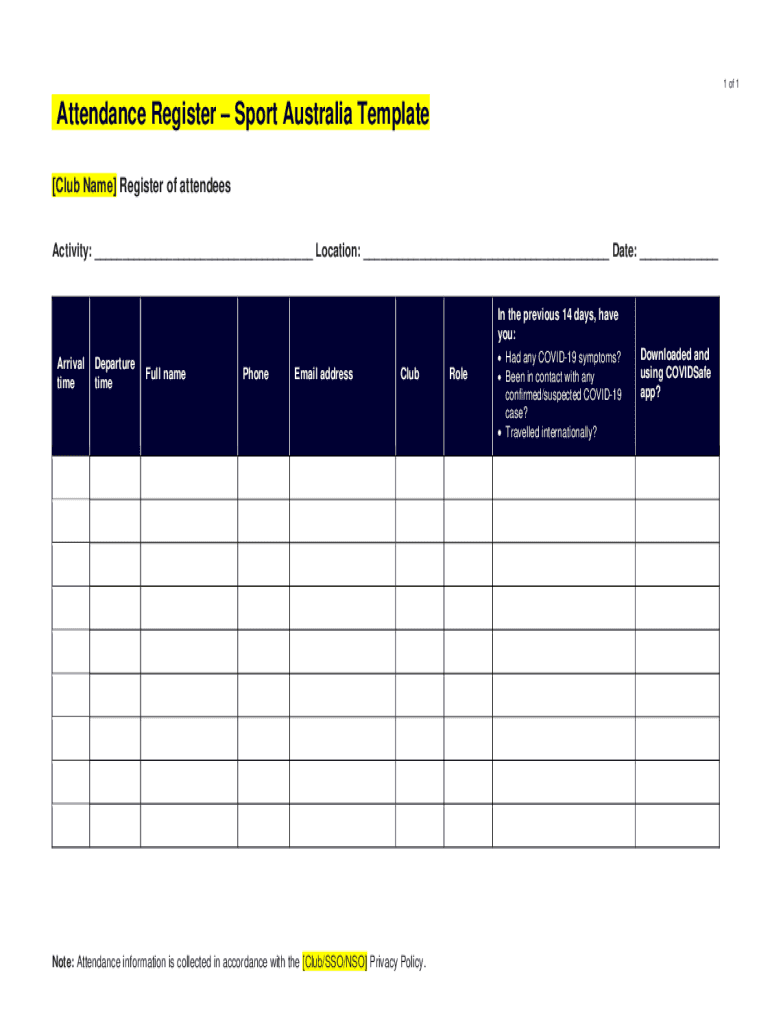 1 of 1

Attendance Register – Sport Australia Template

[Club Name] Register of attendees

Activity: ____ Location: ____ Date: ____

| Arrival time | Departure time | Full name | Phone | Email address | Club | Role | In the previous 14 days, have you: • Had any COVID-19 symptoms? • Been in contact with any confirmed/suspected COVID-19 case? • Travelled internationally? | Downloaded and using COVIDSafe app? |
|---|---|---|---|---|---|---|---|---|
| | | | | | | | | |
| | | | | | | | | |
| | | | | | | | | |
| | | | | | | | | |
| | | | | | | | | |
| | | | | | | | | |
| | | | | | | | | |
| | | | | | | | | |
| | | | | | | | | |

Note: Attendance information is collected in accordance with the [Club/SSO/NSO] Privacy Policy.